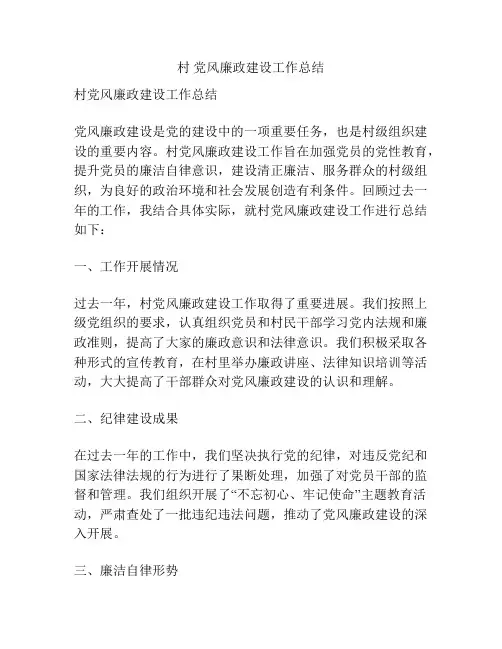 村 党风廉政建设工作总结

村党风廉政建设工作总结

党风廉政建设是党的建设中的一项重要任务，也是村级组织建设的重要内容。村党风廉政建设工作旨在加强党员的党性教育，提升党员的廉洁自律意识，建设清正廉洁、服务群众的村级组织，为良好的政治环境和社会发展创造有利条件。回顾过去一年的工作，我结合具体实际，就村党风廉政建设工作进行总结如下：

一、工作开展情况

过去一年，村党风廉政建设工作取得了重要进展。我们按照上级党组织的要求，认真组织党员和村民干部学习党内法规和廉政准则，提高了大家的廉政意识和法律意识。我们积极采取各种形式的宣传教育，在村里举办廉政讲座、法律知识培训等活动，大大提高了干部群众对党风廉政建设的认识和理解。

二、纪律建设成果

在过去一年的工作中，我们坚决执行党的纪律，对违反党纪和国家法律法规的行为进行了果断处理，加强了对党员干部的监督和管理。我们组织开展了“不忘初心、牢记使命”主题教育活动，严肃查处了一批违纪违法问题，推动了党风廉政建设的深入开展。

三、廉洁自律形势